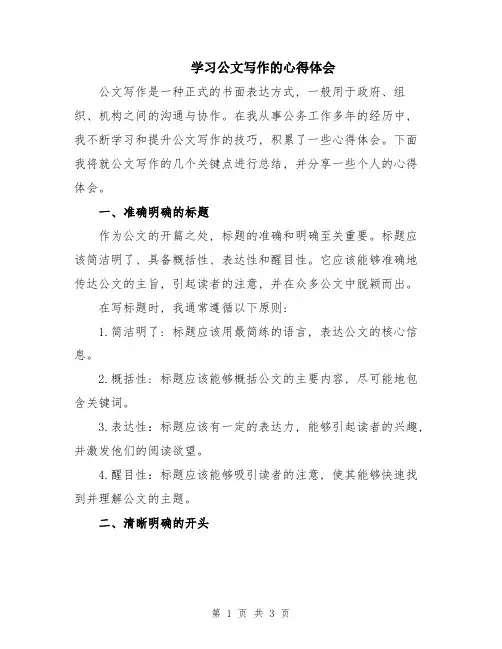 学习公文写作的心得体会

公文写作是一种正式的书面表达方式，一般用于政府、组织、机构之间的沟通与协作。在我从事公务工作多年的经历中，我不断学习和提升公文写作的技巧，积累了一些心得体会。下面我将就公文写作的几个关键点进行总结，并分享一些个人的心得体会。

一、准确明确的标题

作为公文的开篇之处，标题的准确和明确至关重要。标题应该简洁明了、具备概括性、表达性和醒目性。它应该能够准确地传达公文的主旨，引起读者的注意，并在众多公文中脱颖而出。

在写标题时，我通常遵循以下原则：

1. 简洁明了：标题应该用最简练的语言，表达公文的核心信息。

2. 概括性：标题应该能够概括公文的主要内容，尽可能地包含关键词。

3. 表达性：标题应该有一定的表达力，能够引起读者的兴趣，并激发他们的阅读欲望。

4. 醒目性：标题应该能够吸引读者的注意，使其能够快速找到并理解公文的主题。

二、清晰明确的开头

第 1 页 共 3 页